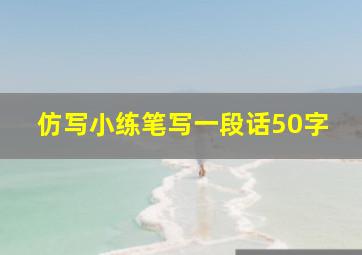 仿写小练笔写一段话50字